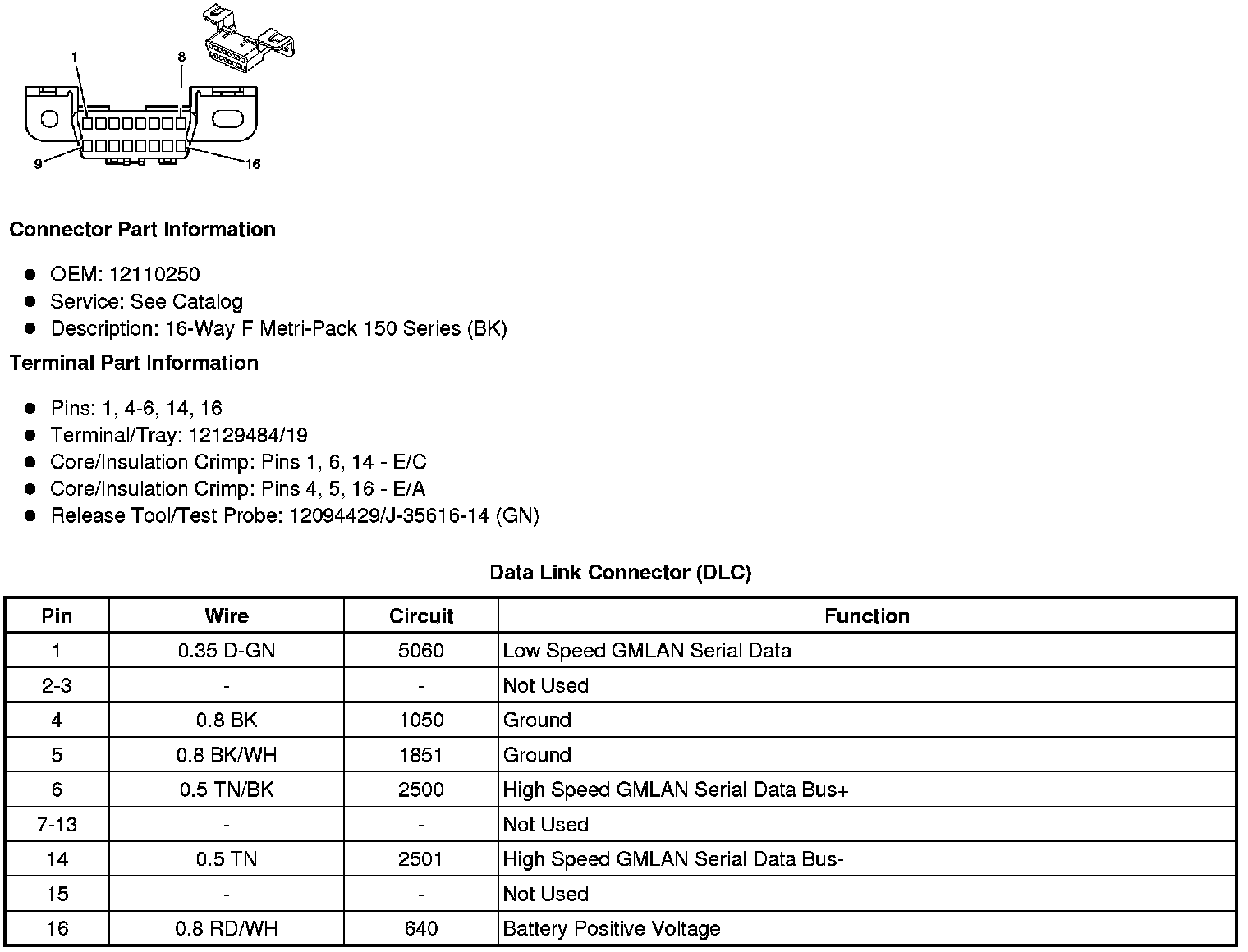 1
8
9
16

Connector Part Information

• OEM: 12110250
• Service: See Catalog
• Description: 16-Way F Metri-Pack 150 Series (BK)

Terminal Part Information

• Pins: 1, 4-6, 14, 16
• Terminal/Tray: 12129484/19
• Core/Insulation Crimp: Pins 1, 6, 14 - E/C
• Core/Insulation Crimp: Pins 4, 5, 16 - E/A
• Release Tool/Test Probe: 12094429/J-35616-14 (GN)

Data Link Connector (DLC)

| Pin | Wire | Circuit | Function |
|---|---|---|---|
| 1 | 0.35 D-GN | 5060 | Low Speed GMLAN Serial Data |
| 2-3 | - | - | Not Used |
| 4 | 0.8 BK | 1050 | Ground |
| 5 | 0.8 BK/WH | 1851 | Ground |
| 6 | 0.5 TN/BK | 2500 | High Speed GMLAN Serial Data Bus+ |
| 7-13 | - | - | Not Used |
| 14 | 0.5 TN | 2501 | High Speed GMLAN Serial Data Bus- |
| 15 | - | - | Not Used |
| 16 | 0.8 RD/WH | 640 | Battery Positive Voltage |